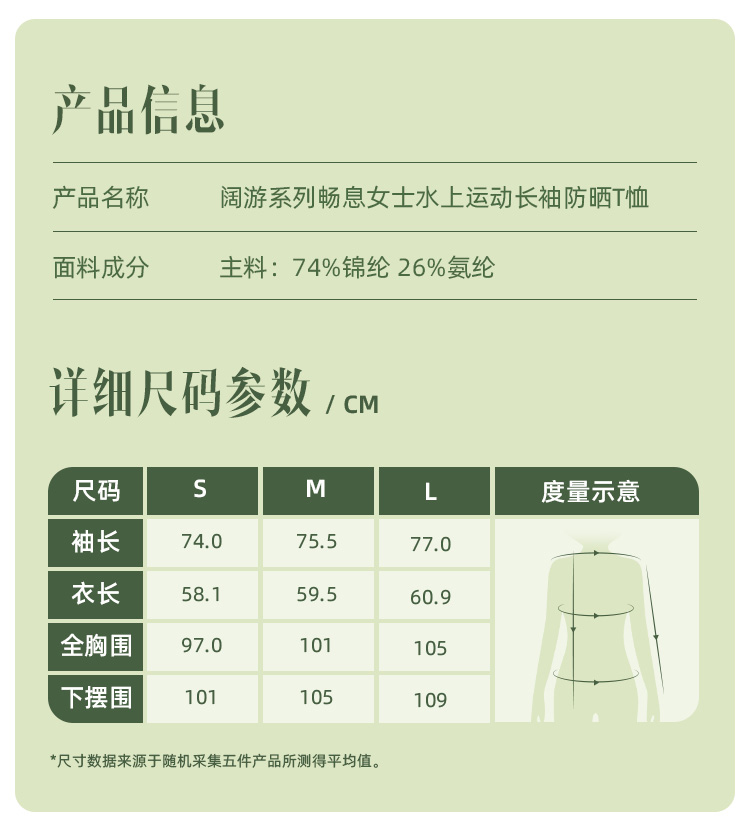 产品信息

产品名称 阔游系列畅息女士水上运动长袖防晒T恤

面料成分 主料：74%锦纶 26%氨纶

详细尺码参数 / CM

| 尺码 | S | M | L | 度量示意 |
|---|---|---|---|---|
| 袖长 | 74.0 | 75.5 | 77.0 | |
| 衣长 | 58.1 | 59.5 | 60.9 | |
| 全胸围 | 97.0 | 101 | 105 | |
| 下摆围 | 101 | 105 | 109 | |

*尺寸数据来源于随机采集五件产品所测得平均值。